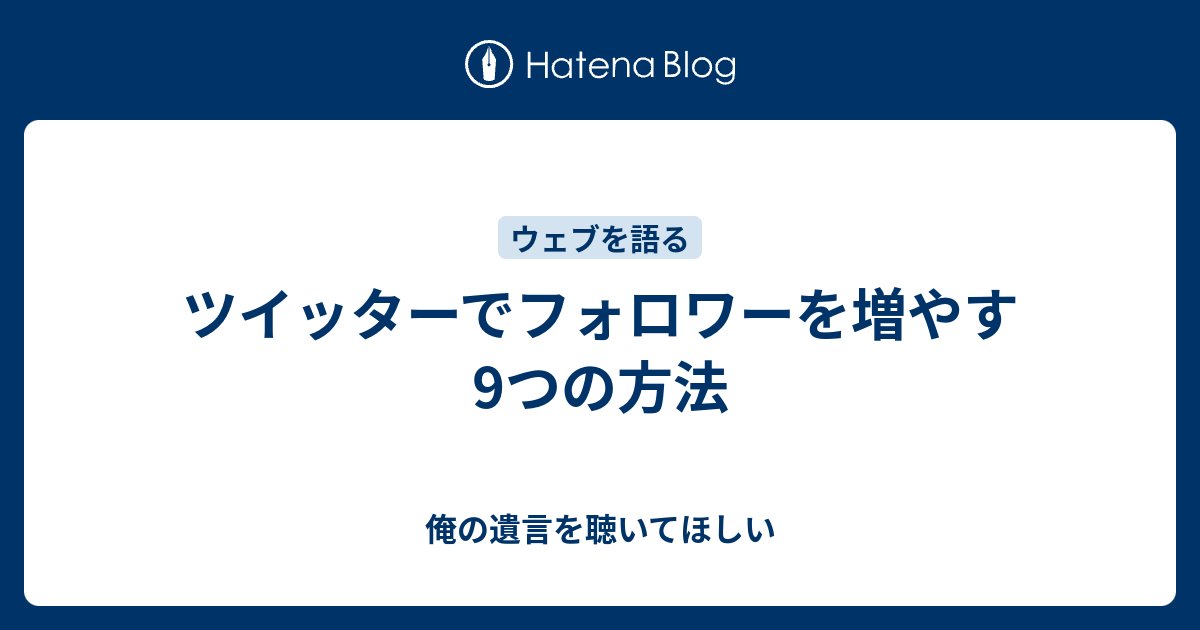 Hatena Blog

ウェブを語る

ツイッターでフォロワーを増やす9つの方法

俺の遺言を聴いてほしい